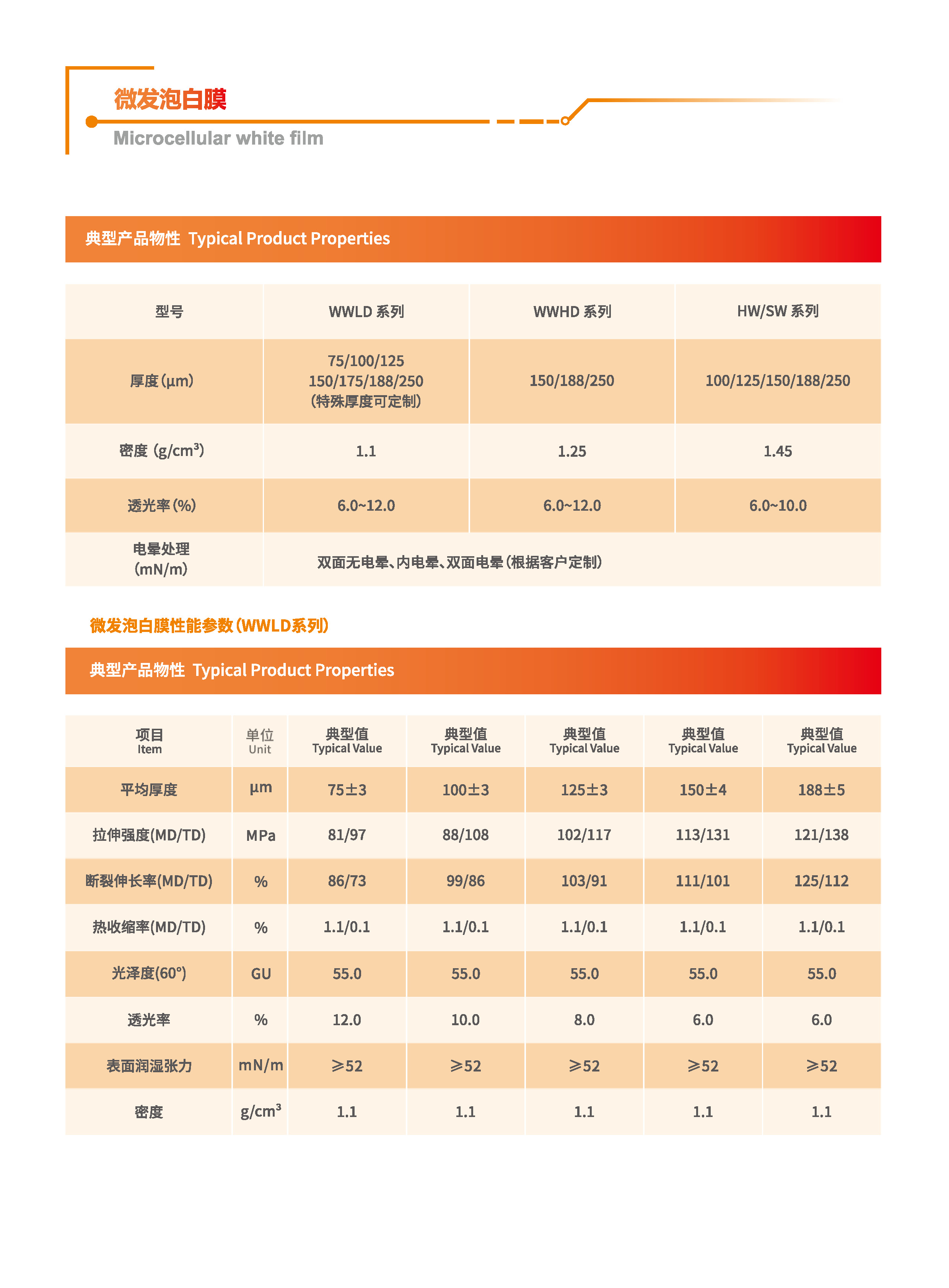 微发泡白膜

Microcellular white film

典型产品物性 Typical Product Properties

| 型号 | WWLD 系列 | WWHD 系列 | HW/SW 系列 |
|---|---|---|---|
| 厚度(μm) | 75/100/125 150/175/188/250 (特殊厚度可定制) | 150/188/250 | 100/125/150/188/250 |
| 密度 (g/cm³) | 1.1 | 1.25 | 1.45 |
| 透光率(%) | 6.0~12.0 | 6.0~12.0 | 6.0~10.0 |
| 电晕处理 (mN/m) | 双面无电晕、内电晕、双面电晕(根据客户定制) | | |

微发泡白膜性能参数(WWLD系列)

典型产品物性 Typical Product Properties

| 项目 Item | 单位 Unit | 典型值 Typical Value | 典型值 Typical Value | 典型值 Typical Value | 典型值 Typical Value | 典型值 Typical Value |
|---|---|---|---|---|---|---|
| 平均厚度 | μm | 75±3 | 100±3 | 125±3 | 150±4 | 188±5 |
| 拉伸强度(MD/TD) | MPa | 81/97 | 88/108 | 102/117 | 113/131 | 121/138 |
| 断裂伸长率(MD/TD) | % | 86/73 | 99/86 | 103/91 | 111/101 | 125/112 |
| 热收缩率(MD/TD) | % | 1.1/0.1 | 1.1/0.1 | 1.1/0.1 | 1.1/0.1 | 1.1/0.1 |
| 光泽度(60°) | GU | 55.0 | 55.0 | 55.0 | 55.0 | 55.0 |
| 透光率 | % | 12.0 | 10.0 | 8.0 | 6.0 | 6.0 |
| 表面润湿张力 | mN/m | ≥52 | ≥52 | ≥52 | ≥52 | ≥52 |
| 密度 | g/cm³ | 1.1 | 1.1 | 1.1 | 1.1 | 1.1 |